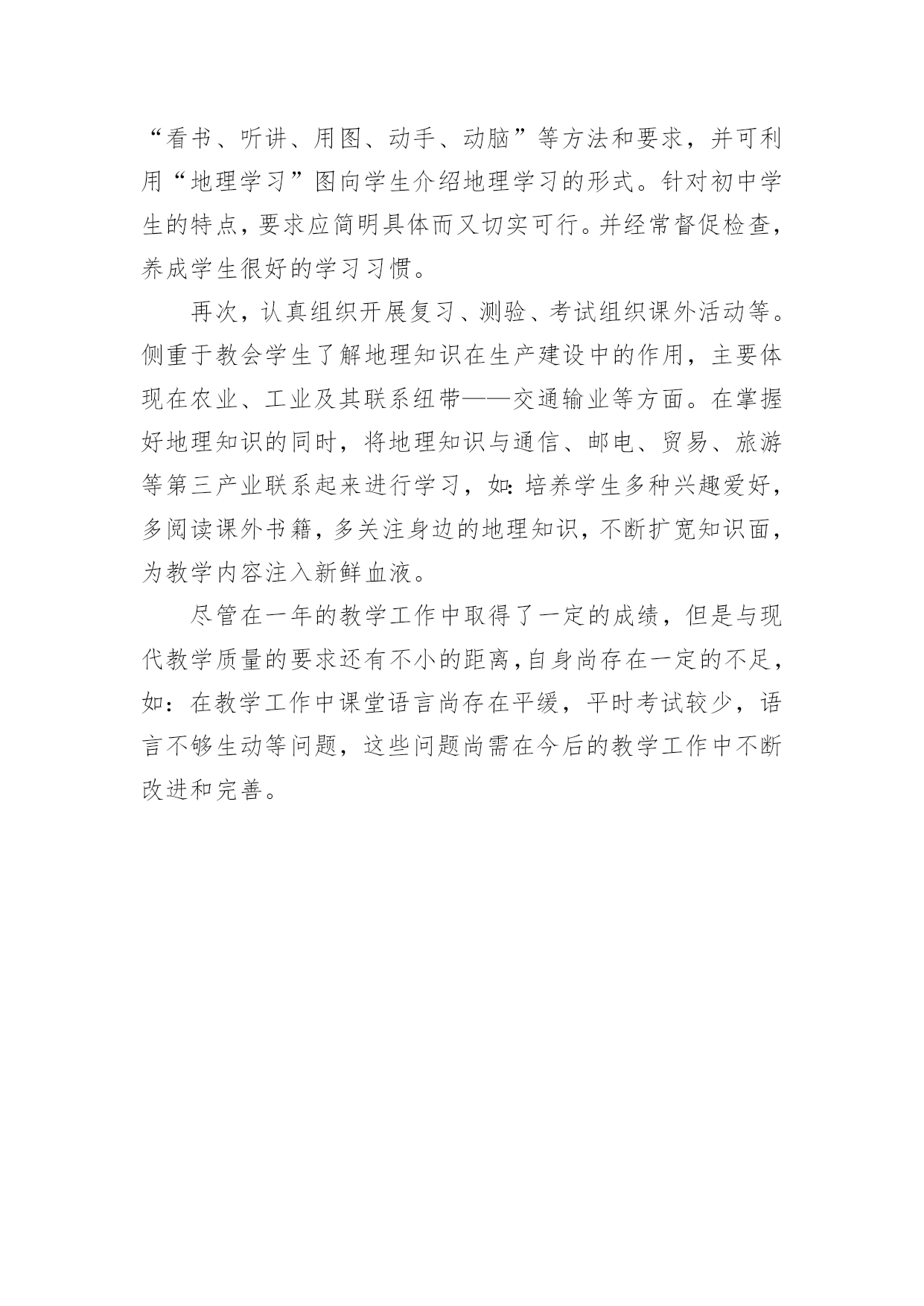 “看书、听讲、用图、动手、动脑”等方法和要求，并可利用“地理学习”图向学生介绍地理学习的形式。针对初中学生的特点，要求应简明具体而又切实可行。并经常督促检查，养成学生很好的学习习惯。

再次，认真组织开展复习、测验、考试组织课外活动等。侧重于教会学生了解地理知识在生产建设中的作用，主要体现在农业、工业及其联系纽带——交通输业等方面。在掌握好地理知识的同时，将地理知识与通信、邮电、贸易、旅游等第三产业联系起来进行学习，如:培养学生多种兴趣爱好，多阅读课外书籍，多关注身边的地理知识，不断扩宽知识面，为教学内容注入新鲜血液。

尽管在一年的教学工作中取得了一定的成绩，但是与现代教学质量的要求还有不小的距离,自身尚存在一定的不足,如：在教学工作中课堂语言尚存在平缓，平时考试较少，语言不够生动等问题，这些问题尚需在今后的教学工作中不断改进和完善。